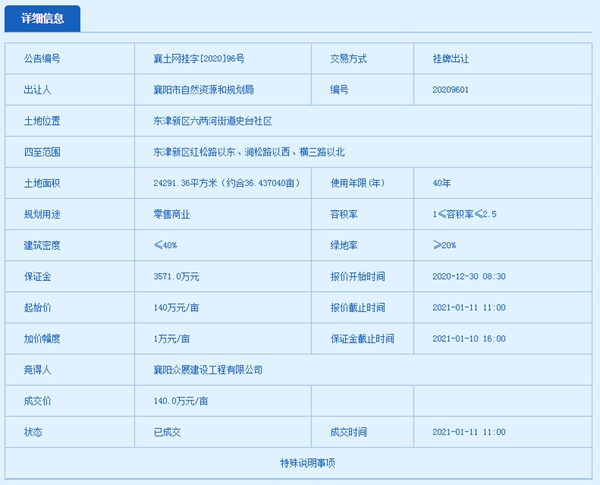 详细信息

| 公告编号 | 襄土网挂字[2020]96号 | 交易方式 | 挂牌出让 |
|---|---|---|---|
| 出让人 | 襄阳市自然资源和规划局 | 编号 | 20209601 |
| 土地位置 | 东津新区六两河街道史台社区 | | |
| 四至范围 | 东津新区红松路以东、润松路以西、横三路以北 | | |
| 土地面积 | 24291.36平方米（约合36.437040亩） | 使用年限（年） | 40年 |
| 规划用途 | 零售商业 | 容积率 | 1≤容积率≤2.5 |
| 建筑密度 | ≤40% | 绿地率 | ≥20% |
| 保证金 | 3571.0万元 | 报价开始时间 | 2020-12-30 08:30 |
| 起始价 | 140万元/亩 | 报价截止时间 | 2021-01-11 11:00 |
| 加价幅度 | 1万元/亩 | 保证金截止时间 | 2021-01-10 16:00 |
| 竞得人 | 襄阳众展建设工程有限公司 | | |
| 成交价 | 140.0万元/亩 | | |
| 状态 | 已成交 | 成交时间 | 2021-01-11 11:00 |
| 特殊说明事项 | | | |